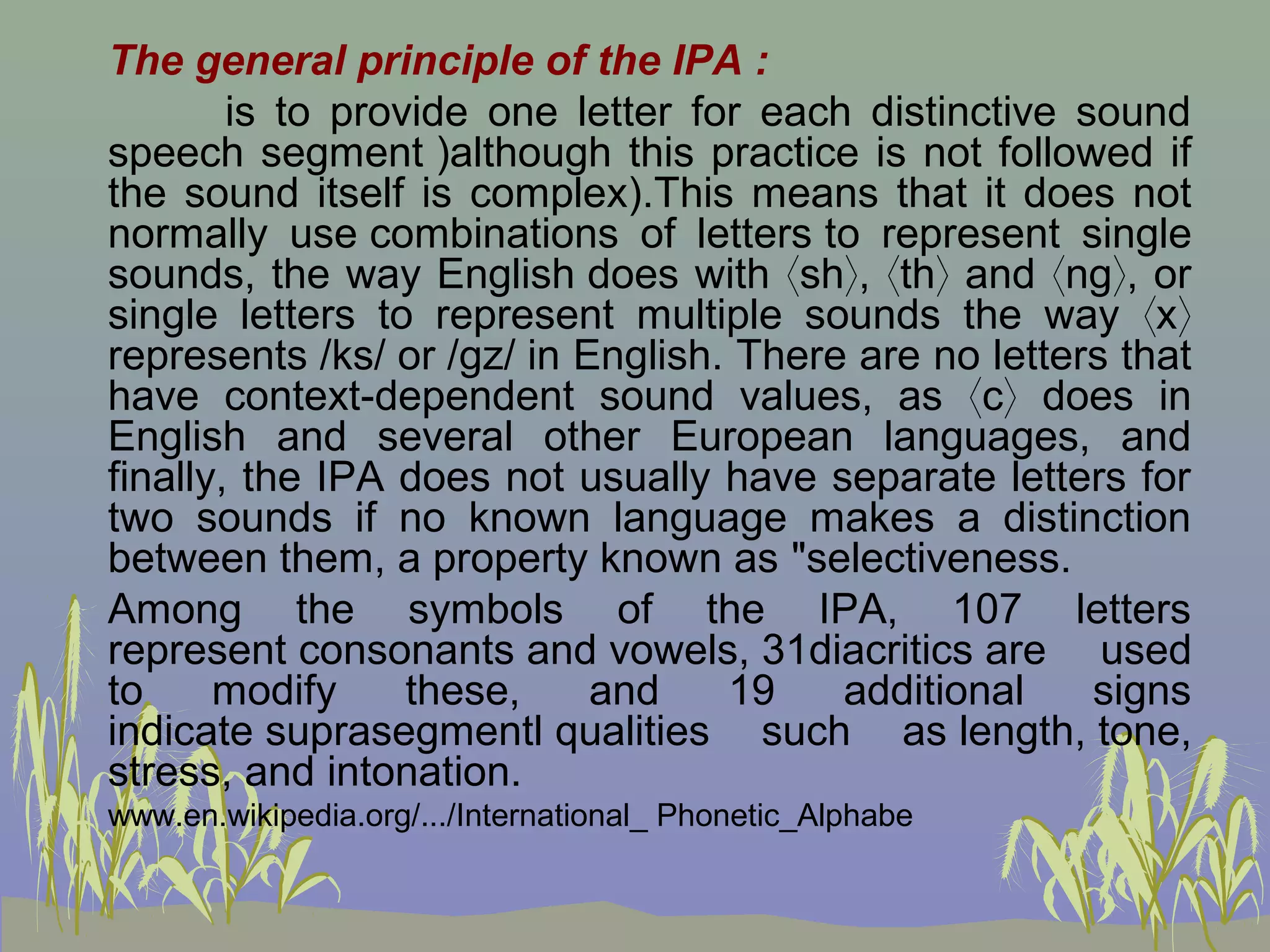 The general principle of the IPA :

is to provide one letter for each distinctive sound speech segment )although this practice is not followed if the sound itself is complex).This means that it does not normally use combinations of letters to represent single sounds, the way English does with ⟨sh⟩, ⟨th⟩ and ⟨ng⟩, or single letters to represent multiple sounds the way ⟨x⟩ represents /ks/ or /gz/ in English. There are no letters that have context-dependent sound values, as ⟨c⟩ does in English and several other European languages, and finally, the IPA does not usually have separate letters for two sounds if no known language makes a distinction between them, a property known as "selectiveness.

Among the symbols of the IPA, 107 letters represent consonants and vowels, 31diacritics are used to modify these, and 19 additional signs indicate suprasegmentl qualities such as length, tone, stress, and intonation.

www.en.wikipedia.org/.../International_ Phonetic_Alphabe